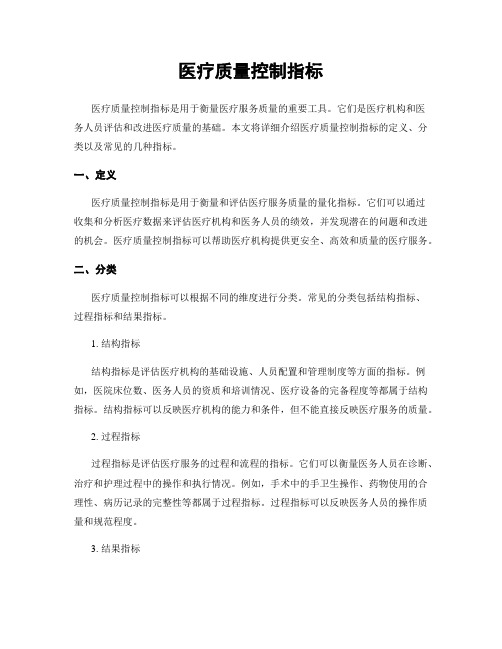 医疗质量控制指标

医疗质量控制指标是用于衡量医疗服务质量的重要工具。它们是医疗机构和医务人员评估和改进医疗质量的基础。本文将详细介绍医疗质量控制指标的定义、分类以及常见的几种指标。

一、定义

医疗质量控制指标是用于衡量和评估医疗服务质量的量化指标。它们可以通过收集和分析医疗数据来评估医疗机构和医务人员的绩效，并发现潜在的问题和改进的机会。医疗质量控制指标可以帮助医疗机构提供更安全、高效和质量的医疗服务。

二、分类

医疗质量控制指标可以根据不同的维度进行分类。常见的分类包括结构指标、过程指标和结果指标。

1. 结构指标

结构指标是评估医疗机构的基础设施、人员配置和管理制度等方面的指标。例如，医院床位数、医务人员的资质和培训情况、医疗设备的完备程度等都属于结构指标。结构指标可以反映医疗机构的能力和条件，但不能直接反映医疗服务的质量。

2. 过程指标

过程指标是评估医疗服务的过程和流程的指标。它们可以衡量医务人员在诊断、治疗和护理过程中的操作和执行情况。例如，手术中的手卫生操作、药物使用的合理性、病历记录的完整性等都属于过程指标。过程指标可以反映医务人员的操作质量和规范程度。

3. 结果指标